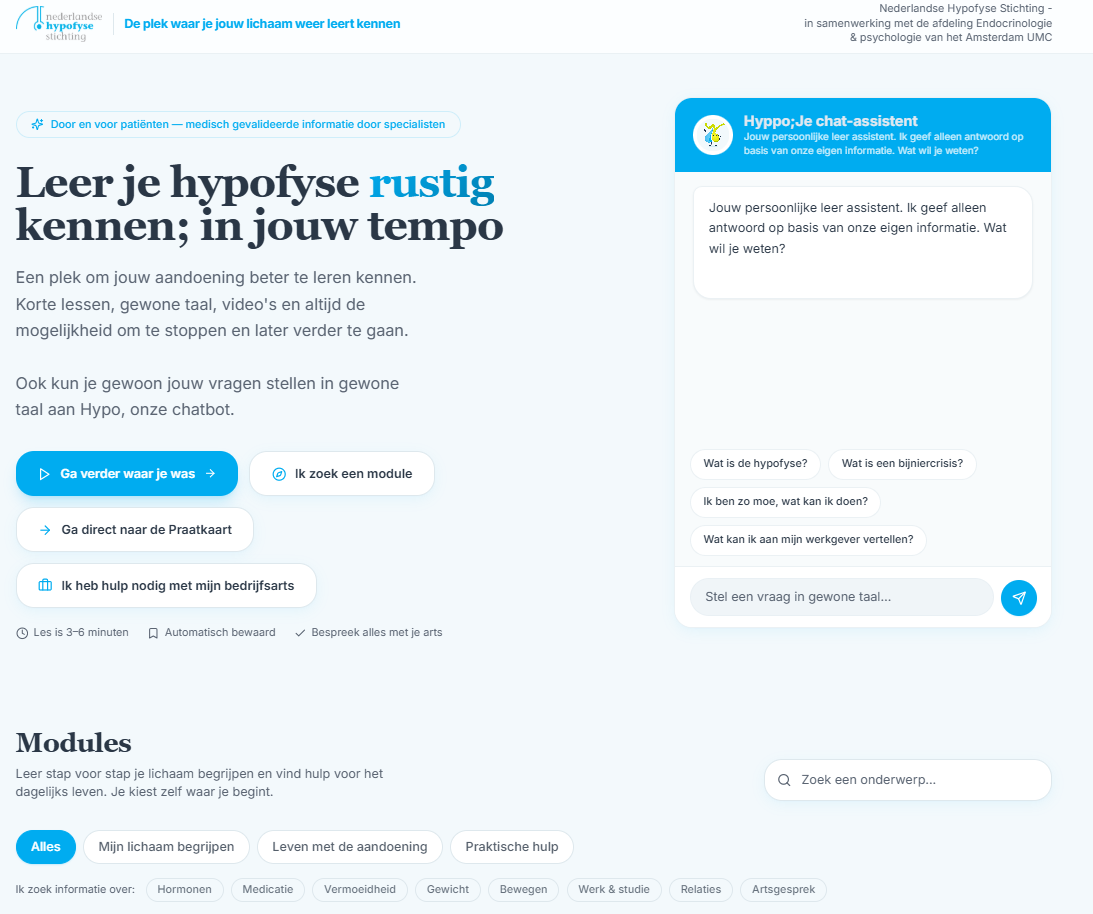 nederlandse hypofyse stichting

De plek waar je jouw lichaam weer leert kennen

Nederlandse Hypofyse Stichting - in samenwerking met de afdeling Endocrinologie & psychologie van het Amsterdam UMC

Door en voor patiënten — medisch gevalideerde informatie door specialisten

Leer je hypofyse rustig kennen; in jouw tempo

Een plek om jouw aandoening beter te leren kennen. Korte lessen, gewone taal, video's en altijd de mogelijkheid om te stoppen en later verder te gaan.

Ook kun je gewoon jouw vragen stellen in gewone taal aan Hypo, onze chatbot.

Ga verder waar je was →

Ik zoek een module

→ Ga direct naar de Praatkaart

Ik heb hulp nodig met mijn bedrijfsarts

Les is 3–6 minuten

Automatisch bewaard

Bespreek alles met je arts

Hyppo;Je chat-assistent
Jouw persoonlijke leer assistent. Ik geef alleen antwoord op basis van onze eigen informatie. Wat wil je weten?

Jouw persoonlijke leer assistent. Ik geef alleen antwoord op basis van onze eigen informatie. Wat wil je weten?

Wat is de hypofyse?

Wat is een bijniercrisis?

Ik ben zo moe, wat kan ik doen?

Wat kan ik aan mijn werkgever vertellen?

Stel een vraag in gewone taal...

Modules

Leer stap voor stap je lichaam begrijpen en vind hulp voor het dagelijks leven. Je kiest zelf waar je begint.

Zoek een onderwerp...

Alles

Mijn lichaam begrijpen

Leven met de aandoening

Praktische hulp

Ik zoek informatie over:

Hormonen

Medicatie

Vermoeidheid

Gewicht

Bewegen

Werk & studie

Relaties

Artsgesprek